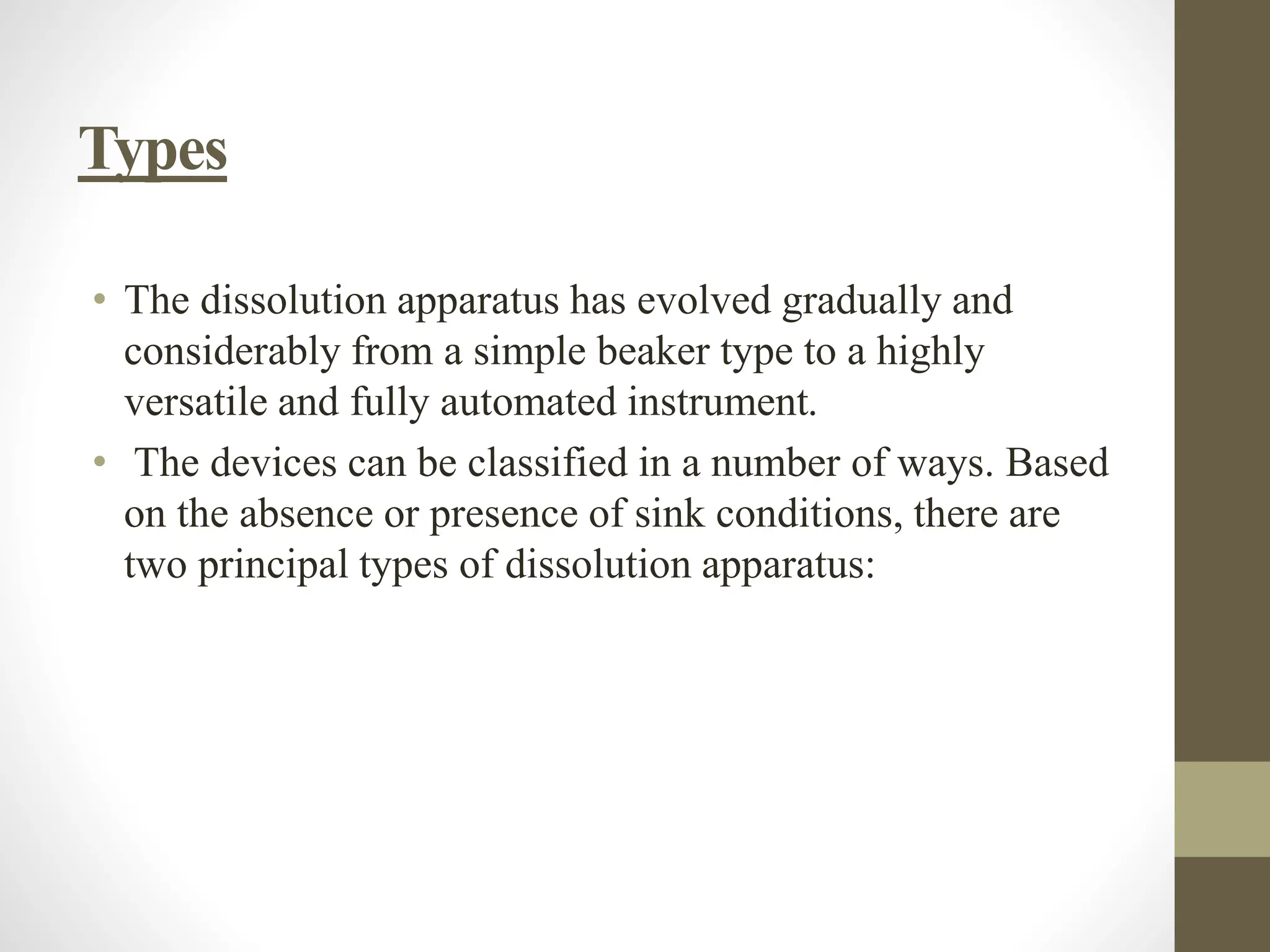 Types

• The dissolution apparatus has evolved gradually and considerably from a simple beaker type to a highly versatile and fully automated instrument.

• The devices can be classified in a number of ways. Based on the absence or presence of sink conditions, there are two principal types of dissolution apparatus: